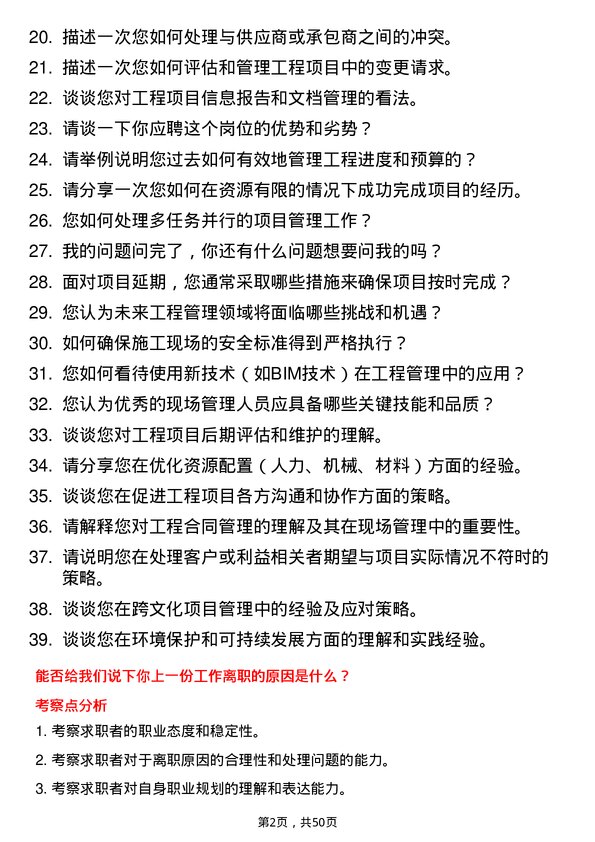 20. 描述一次您如何处理与供应商或承包商之间的冲突。

21. 描述一次您如何评估和管理工程项目中的变更请求。

22. 谈谈您对工程项目信息报告和文档管理的看法。

23. 请谈一下你应聘这个岗位的优势和劣势？

24. 请举例说明您过去如何有效地管理工程进度和预算的？

25. 请分享一次您如何在资源有限的情况下成功完成项目的经历。

26. 您如何处理多任务并行的项目管理工作？

27. 我的问题问完了，你还有什么问题想要问我的吗？

28. 面对项目延期，您通常采取哪些措施来确保项目按时完成？

29. 您认为未来工程管理领域将面临哪些挑战和机遇？

30. 如何确保施工现场的安全标准得到严格执行？

31. 您如何看待使用新技术（如BIM技术）在工程管理中的应用？

32. 您认为优秀的现场管理人员应具备哪些关键技能和品质？

33. 谈谈您对工程项目后期评估和维护的理解。

34. 请分享您在优化资源配置（人力、机械、材料）方面的经验。

35. 谈谈您在促进工程项目各方沟通和协作方面的策略。

36. 请解释您对工程合同管理的理解及其在现场管理中的重要性。

37. 请说明您在处理客户或利益相关者期望与项目实际情况不符时的策略。

38. 谈谈您在跨文化项目管理中的经验及应对策略。

39. 谈谈您在环境保护和可持续发展方面的理解和实践经验。

能否给我们说下你上一份工作离职的原因是什么？

考察点分析

1. 考察求职者的职业态度和稳定性。

2. 考察求职者对于离职原因的合理性和处理问题的能力。

3. 考察求职者对自身职业规划的理解和表达能力。

第2页，共50页